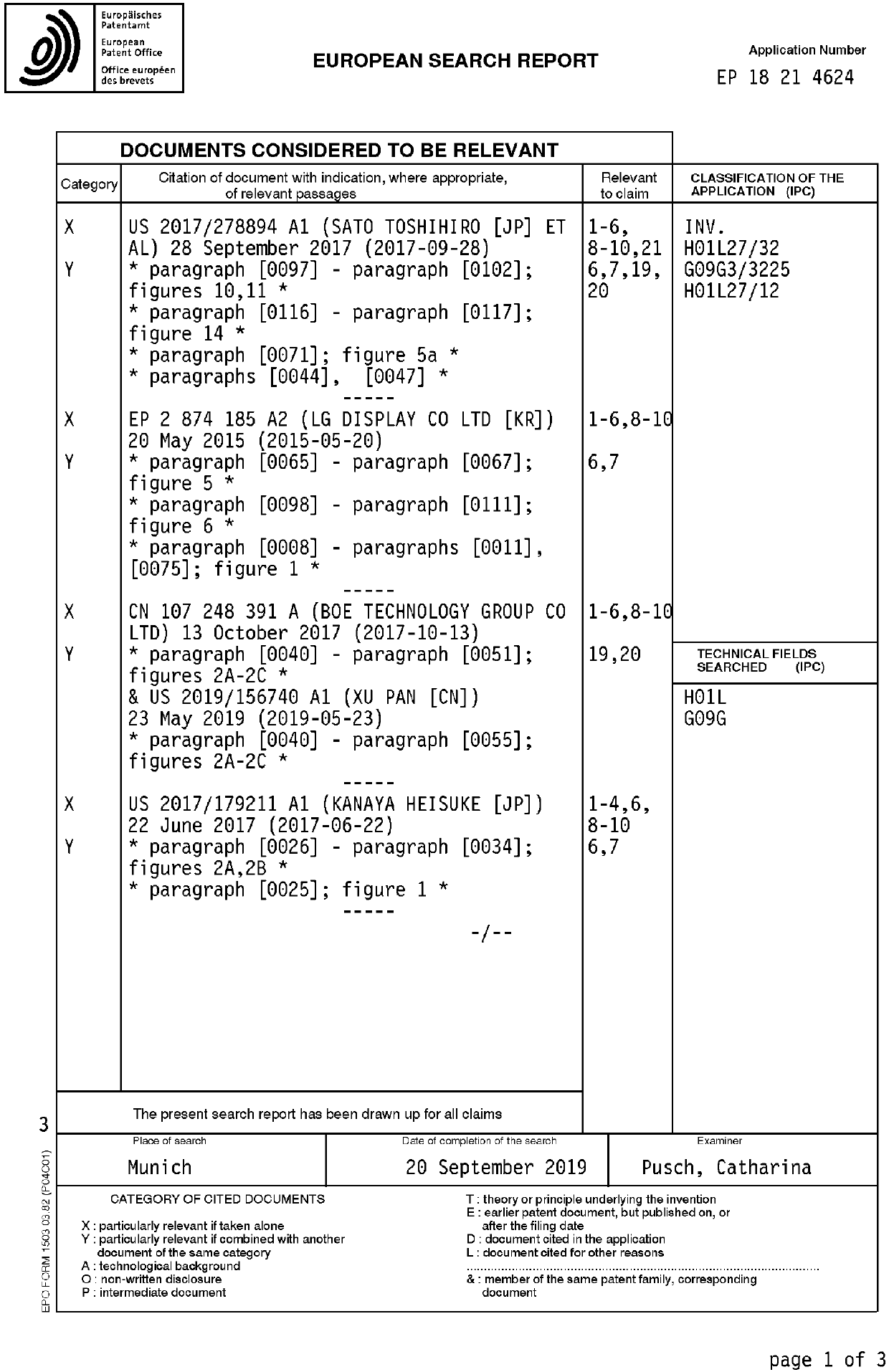 Europäisches Patentamt
European Patent Office
Office européen des brevets

EUROPEAN SEARCH REPORT

Application Number
EP 18 21 4624

DOCUMENTS CONSIDERED TO BE RELEVANT

| Category | Citation of document with indication, where appropriate, of relevant passages | Relevant to claim | CLASSIFICATION OF THE APPLICATION (IPC) |
|---|---|---|---|
| X Y | US 2017/278894 A1 (SATO TOSHIHIRO [JP] ET AL) 28 September 2017 (2017-09-28) * paragraph [0097] - paragraph [0102]; figures 10,11 * * paragraph [0116] - paragraph [0117]; figure 14 * * paragraph [0071]; figure 5a * * paragraphs [0044], [0047] * ----- | 1-6, 8-10,21 6,7,19, 20 | INV. H01L27/32 G09G3/3225 H01L27/12 |
| X Y | EP 2 874 185 A2 (LG DISPLAY CO LTD [KR]) 20 May 2015 (2015-05-20) * paragraph [0065] - paragraph [0067]; figure 5 * * paragraph [0098] - paragraph [0111]; figure 6 * * paragraph [0008] - paragraphs [0011], [0075]; figure 1 * ----- | 1-6,8-10 6,7 | |
| X Y | CN 107 248 391 A (BOE TECHNOLOGY GROUP CO LTD) 13 October 2017 (2017-10-13) * paragraph [0040] - paragraph [0051]; figures 2A-2C * & US 2019/156740 A1 (XU PAN [CN]) 23 May 2019 (2019-05-23) * paragraph [0040] - paragraph [0055]; figures 2A-2C * ----- | 1-6,8-10 19,20 | TECHNICAL FIELDS SEARCHED (IPC) H01L G09G |
| X Y | US 2017/179211 A1 (KANAYA HEISUKE [JP]) 22 June 2017 (2017-06-22) * paragraph [0026] - paragraph [0034]; figures 2A,2B * * paragraph [0025]; figure 1 * ----- -/-- | 1-4,6, 8-10 6,7 | |

The present search report has been drawn up for all claims

3

Place of search
Munich

Date of completion of the search
20 September 2019

Examiner
Pusch, Catharina

CATEGORY OF CITED DOCUMENTS

X : particularly relevant if taken alone
Y : particularly relevant if combined with another document of the same category
A : technological background
O : non-written disclosure
P : intermediate document

T : theory or principle underlying the invention
E : earlier patent document, but published on, or after the filing date
D : document cited in the application
L : document cited for other reasons

& : member of the same patent family, corresponding document

EPO FORM 1503 03.82 (P04C01)

page 1 of 3